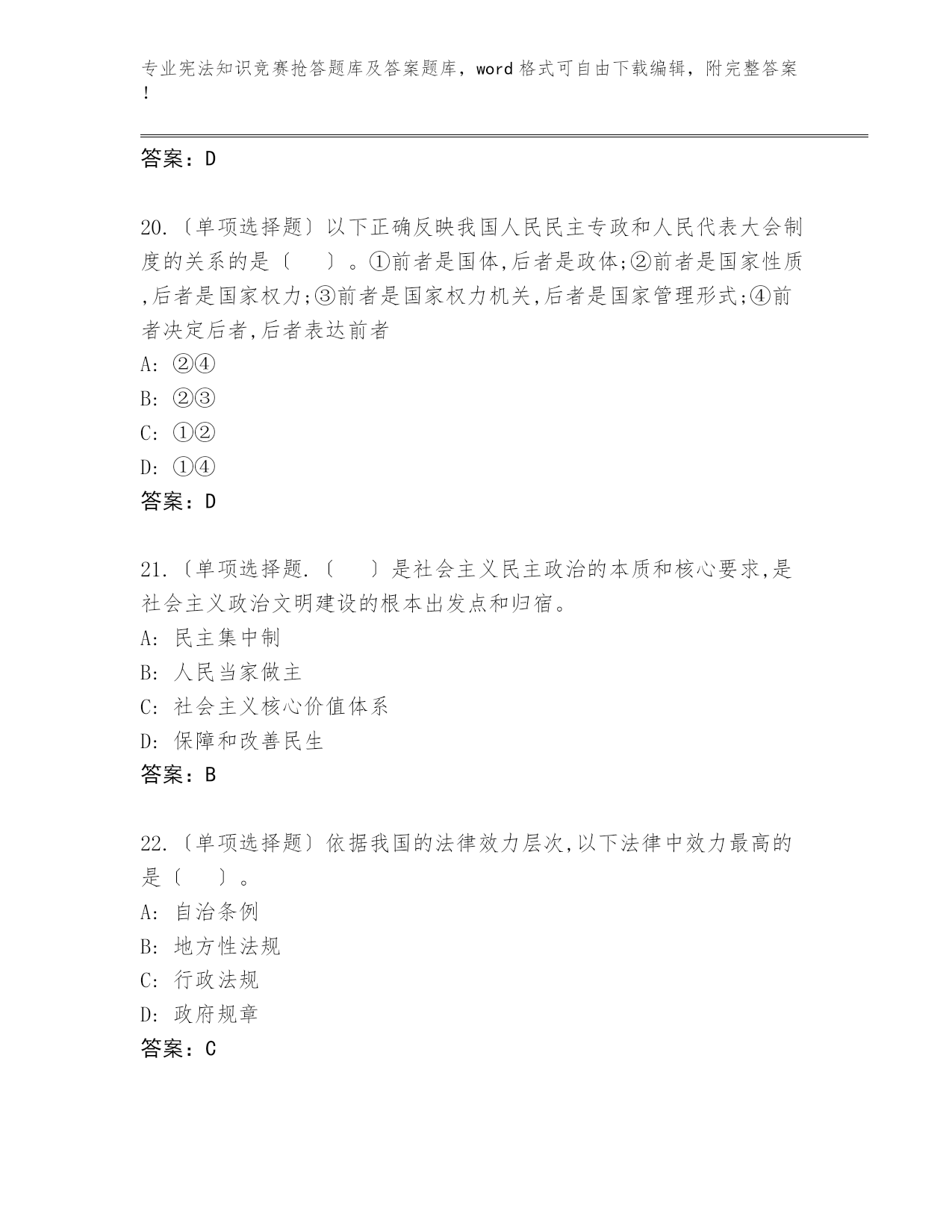 专业宪法知识竞赛抢答题库及答案题库，word 格式可自由下载编辑，附完整答案！

答案：D

20.〔单项选择题〕以下正确反映我国人民民主专政和人民代表大会制度的关系的是〔　　〕。①前者是国体,后者是政体;②前者是国家性质,后者是国家权力;③前者是国家权力机关,后者是国家管理形式;④前者决定后者,后者表达前者
A: ②④
B: ②③
C: ①②
D: ①④
答案：D

21.〔单项选择题.〔　　〕是社会主义民主政治的本质和核心要求,是社会主义政治文明建设的根本出发点和归宿。
A: 民主集中制
B: 人民当家做主
C: 社会主义核心价值体系
D: 保障和改善民生
答案：B

22.〔单项选择题〕依据我国的法律效力层次,以下法律中效力最高的是〔　　〕。
A: 自治条例
B: 地方性法规
C: 行政法规
D: 政府规章
答案：C